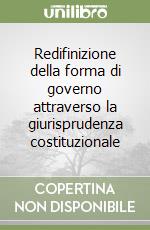 unilibro

Redifinizione della forma di governo attraverso la giurisprudenza costituzionale

COPERTINA NON DISPONIBILE